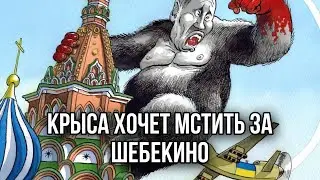 КРЫСА ХОЧЕТ МСТИТЬ ЗА ШЕБЕКИНО